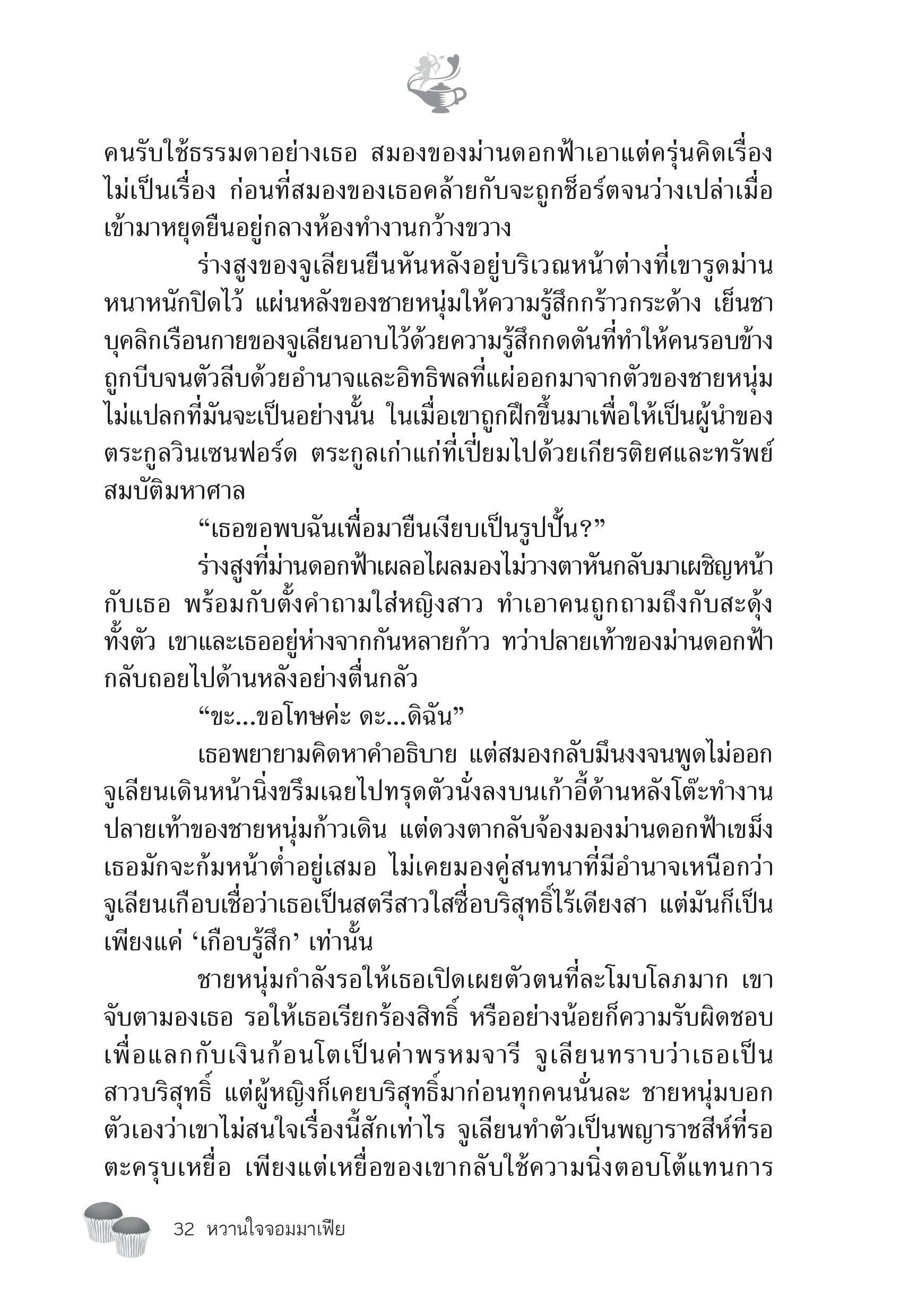 คนรับใช้ธรรมดาอย่างเธอ สมองของม่านดอกฟ้าเอาแต่ครุ่นคิดเรื่องไม่เป็นเรื่อง ก่อนที่สมองของเธอคล้ายกับจะถูกช็อร์ตจนว่างเปล่าเมื่อเข้ามาหยุดยืนอยู่กลางห้องทำงานกว้างขวาง

ร่างสูงของจูเลียนยืนหันหลังอยู่บริเวณหน้าต่างที่เขารูดม่านหนาหนักปิดไว้ แผ่นหลังของชายหนุ่มให้ความรู้สึกกร้าวกระด้าง เย็นชา บุคลิกเรือนกายของจูเลียนอาบไว้ด้วยความรู้สึกกดดันที่ทำให้คนรอบข้างถูกบีบจนตัวลีบด้วยอำนาจและอิทธิพลที่แผ่ออกมาจากตัวของชายหนุ่ม ไม่แปลกที่มันจะเป็นอย่างนั้น ในเมื่อเขาถูกฝึกขึ้นมาเพื่อให้เป็นผู้นำของตระกูลวินเซนฟอร์ด ตระกูลเก่าแก่ที่เปี่ยมไปด้วยเกียรติยศและทรัพย์สมบัติมหาศาล

“เธอขอพบฉันเพื่อมายืนเงียบเป็นรูปปั้น?”

ร่างสูงที่ม่านดอกฟ้าเผลอไผลมองไม่วางตาหันกลับมาเผชิญหน้ากับเธอ พร้อมกับตั้งคำถามใส่หญิงสาว ทำเอาคนถูกถามถึงกับสะดุ้งทั้งตัว เขาและเธออยู่ห่างจากกันหลายก้าว ทว่าปลายเท้าของม่านดอกฟ้ากลับถอยไปด้านหลังอย่างตื่นกลัว

“ขะ...ขอโทษค่ะ ดะ...ดิฉัน”

เธอพยายามคิดหาคำอธิบาย แต่สมองกลับมึนงงจนพูดไม่ออก จูเลียนเดินหน้านิ่งขรึมเฉยไปทรุดตัวนั่งลงบนเก้าอี้ด้านหลังโต๊ะทำงาน ปลายเท้าของชายหนุ่มก้าวเดิน แต่ดวงตากลับจ้องมองม่านดอกฟ้าเขม็ง เธอมักจะก้มหน้าต่ำอยู่เสมอ ไม่เคยมองคู่สนทนาที่มีอำนาจเหนือกว่า จูเลียนเกือบเชื่อว่าเธอเป็นสตรีสาวใสซื่อบริสุทธิ์ไร้เดียงสา แต่มันก็เป็นเพียงแค่ ‘เกือบรู้สึก’ เท่านั้น

ชายหนุ่มกำลังรอให้เธอเปิดเผยตัวตนที่ละโมบโลภมาก เขาจับตามองเธอ รอให้เธอเรียกร้องสิทธิ์ หรืออย่างน้อยก็ความรับผิดชอบเพื่อแลกกับเงินก้อนโตเป็นค่าพรหมจารี จูเลียนทราบว่าเธอเป็นสาวบริสุทธิ์ แต่ผู้หญิงก็เคยบริสุทธิ์มาก่อนทุกคนนั่นละ ชายหนุ่มบอกตัวเองว่าเขาไม่สนใจเรื่องนี้สักเท่าไร จูเลียนทำตัวเป็นพญาราชสีห์ที่รอตะครุบเหยื่อ เพียงแต่เหยื่อของเขากลับใช้ความนิ่งตอบโต้แทนการ

32 หวานใจจอมมาเฟีย